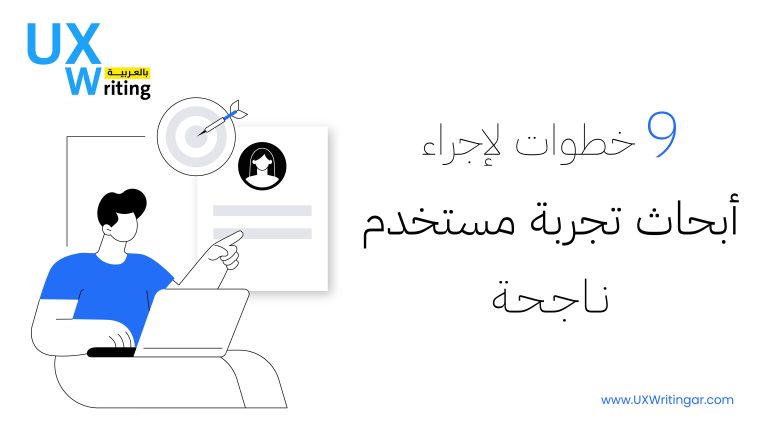 UX
Writing
بالعربية

9 خطوات لإجراء
أبحاث تجربة مستخدم
ناجحة

www.UXWritingar.com